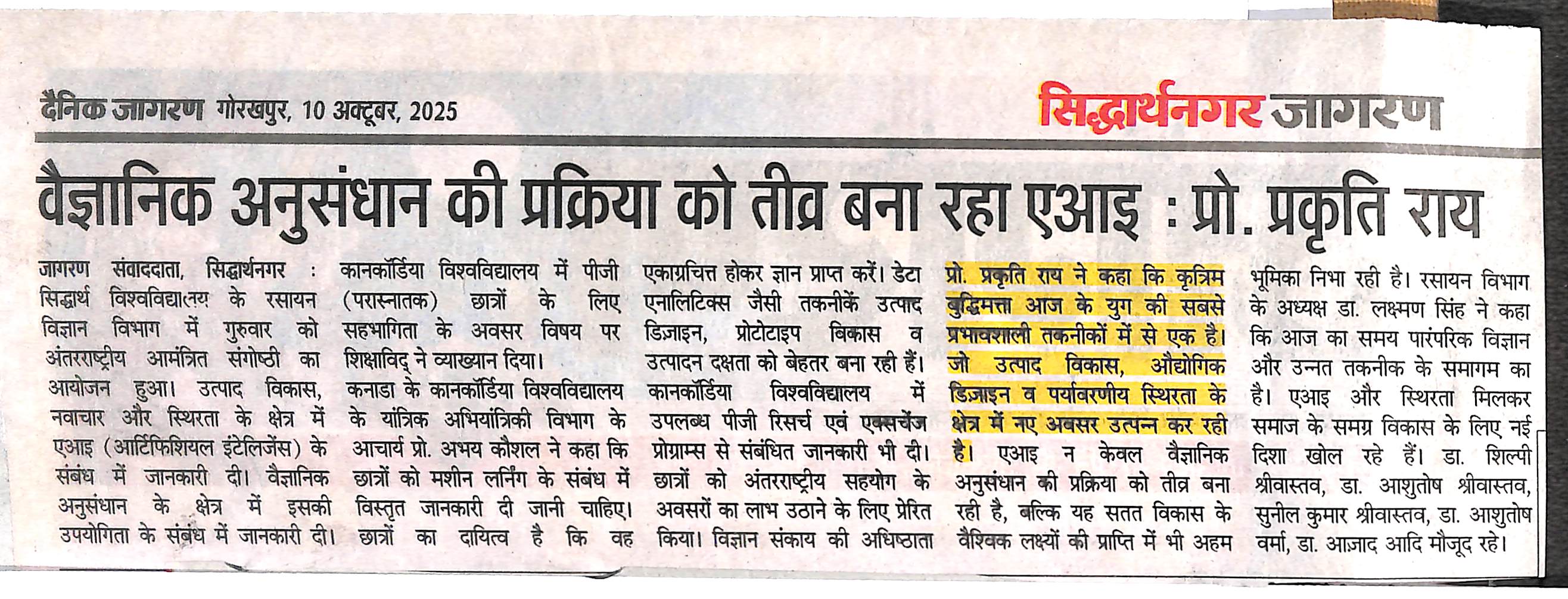 दैनिक जागरण गोरखपुर, 10 अक्टूबर, 2025

सिद्धार्थनगर जागरण

वैज्ञानिक अनुसंधान की प्रक्रिया को तीव्र बना रहा एआइ : प्रो. प्रकृति राय

जागरण संवाददाता, सिद्धार्थनगर : सिद्धार्थ विश्वविद्यालय के रसायन विज्ञान विभाग में गुरुवार को अंतरराष्ट्रीय आमंत्रित संगोष्ठी का आयोजन हुआ। उत्पाद विकास, नवाचार और स्थिरता के क्षेत्र में एआइ (आर्टिफिशियल इंटेलिजेंस) के संबंध में जानकारी दी। वैज्ञानिक अनुसंधान के क्षेत्र में इसकी उपयोगिता के संबंध में जानकारी दी।

कानकॉर्डिया विश्वविद्यालय में पीजी (परास्नातक) छात्रों के लिए सहभागिता के अवसर विषय पर शिक्षाविद् ने व्याख्यान दिया।

कनाडा के कानकॉर्डिया विश्वविद्यालय के यांत्रिक अभियांत्रिकी विभाग के आचार्य प्रो. अभय कौशल ने कहा कि छात्रों को मशीन लर्निंग के संबंध में विस्तृत जानकारी दी जानी चाहिए। छात्रों का दायित्व है कि वह एकाग्रचित्त होकर ज्ञान प्राप्त करें। डेटा एनालिटिक्स जैसी तकनीकें उत्पाद डिजाइन, प्रोटोटाइप विकास व उत्पादन दक्षता को बेहतर बना रही हैं। कानकॉर्डिया विश्वविद्यालय में उपलब्ध पीजी रिसर्च एवं एक्सचेंज प्रोग्राम्स से संबंधित जानकारी भी दी। छात्रों को अंतरराष्ट्रीय सहयोग के अवसरों का लाभ उठाने के लिए प्रेरित किया। विज्ञान संकाय की अधिष्ठाता प्रो. प्रकृति राय ने कहा कि कृत्रिम बुद्धिमत्ता आज के युग की सबसे प्रभावशाली तकनीकों में से एक है। जो उत्पाद विकास, औद्योगिक डिजाइन व पर्यावरणीय स्थिरता के क्षेत्र में नए अवसर उत्पन्न कर रही है। एआइ न केवल वैज्ञानिक अनुसंधान की प्रक्रिया को तीव्र बना रही है, बल्कि यह सतत विकास के वैश्विक लक्ष्यों की प्राप्ति में भी अहम भूमिका निभा रही है। रसायन विभाग के अध्यक्ष डा. लक्ष्मण सिंह ने कहा कि आज का समय पारंपरिक विज्ञान और उन्नत तकनीक के समागम का है। एआइ और स्थिरता मिलकर समाज के समग्र विकास के लिए नई दिशा खोल रहे हैं। डा. शिल्पी श्रीवास्तव, डा. आशुतोष श्रीवास्तव, सुनील कुमार श्रीवास्तव, डा. आशुतोष वर्मा, डा. आज़ाद आदि मौजूद रहे।